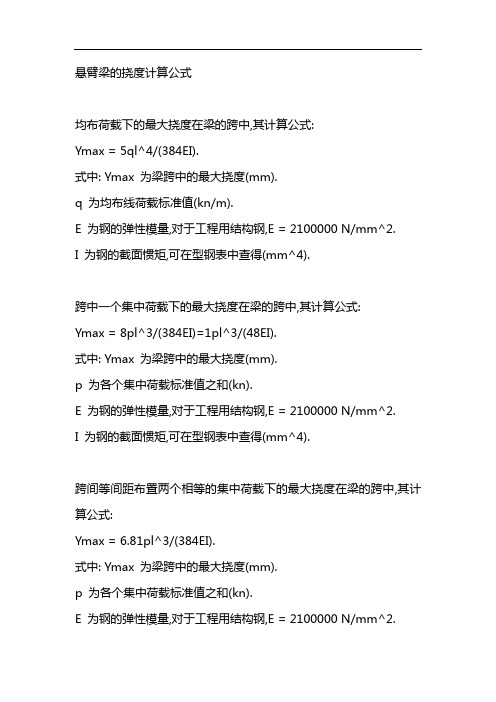 悬臂梁的挠度计算公式

均布荷载下的最大挠度在梁的跨中,其计算公式:

Ymax = 5ql^4/(384EI).

式中: Ymax 为梁跨中的最大挠度(mm).

q 为均布线荷载标准值(kn/m).

E 为钢的弹性模量,对于工程用结构钢,E = 2100000 N/mm^2.

I 为钢的截面惯矩,可在型钢表中查得(mm^4).

跨中一个集中荷载下的最大挠度在梁的跨中,其计算公式:

Ymax = 8pl^3/(384EI)=1pl^3/(48EI).

式中: Ymax 为梁跨中的最大挠度(mm).

p 为各个集中荷载标准值之和(kn).

E 为钢的弹性模量,对于工程用结构钢,E = 2100000 N/mm^2.

I 为钢的截面惯矩,可在型钢表中查得(mm^4).

跨间等间距布置两个相等的集中荷载下的最大挠度在梁的跨中,其计算公式:

Ymax = 6.81pl^3/(384EI).

式中: Ymax 为梁跨中的最大挠度(mm).

p 为各个集中荷载标准值之和(kn).

E 为钢的弹性模量,对于工程用结构钢,E = 2100000 N/mm^2.